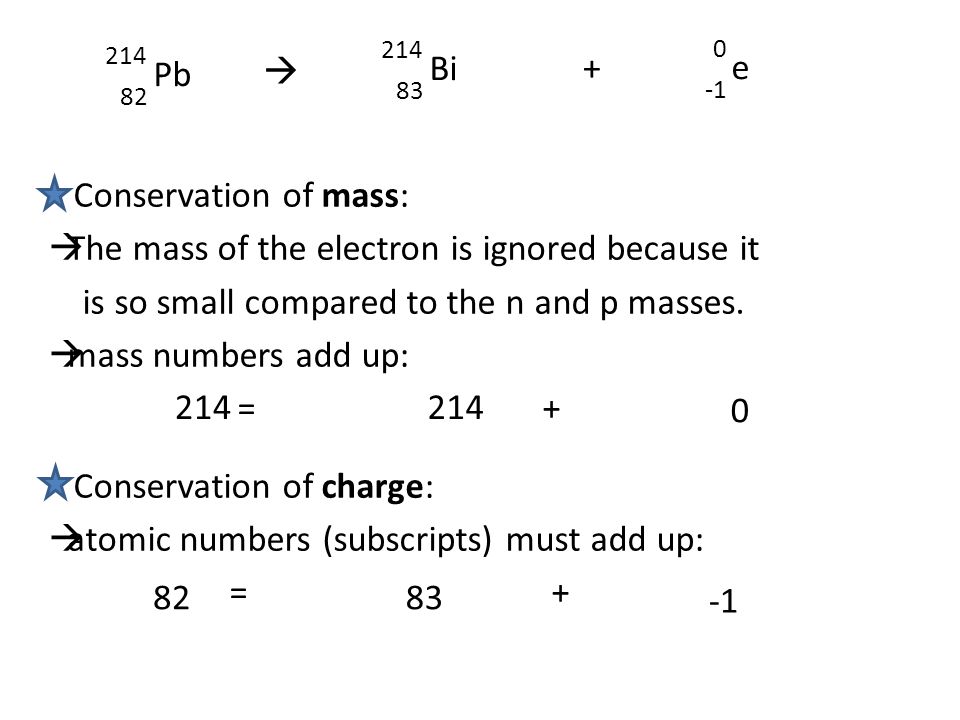 $^{214}_{82}Pb \rightarrow ^{214}_{83}Bi + ^{0}_{-1}e$

Conservation of **mass**:

→The mass of the electron is ignored because it is so small compared to the n and p masses.

→mass numbers add up:

214 = 214 + 0

Conservation of **charge**:

→atomic numbers (subscripts) must add up:

82 = 83 + -1